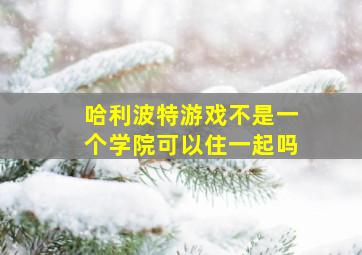 哈利波特游戏不是一个学院可以住一起吗